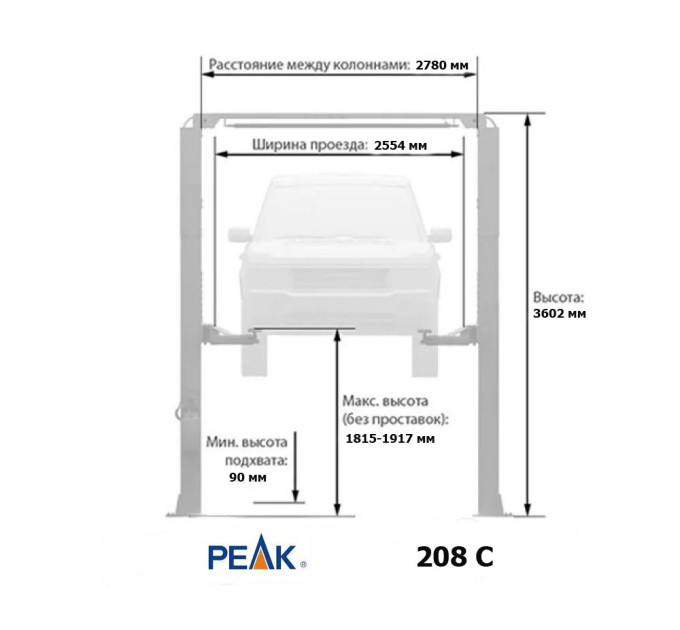 Расстояние между колоннами: 2780 мм

Ширина проезда: 2554 мм

Высота:
3602 мм

Макс. высота
(без проставок):
1815-1917 мм

Мин. высота
подхвата:
90 мм

PEAK®

208 C